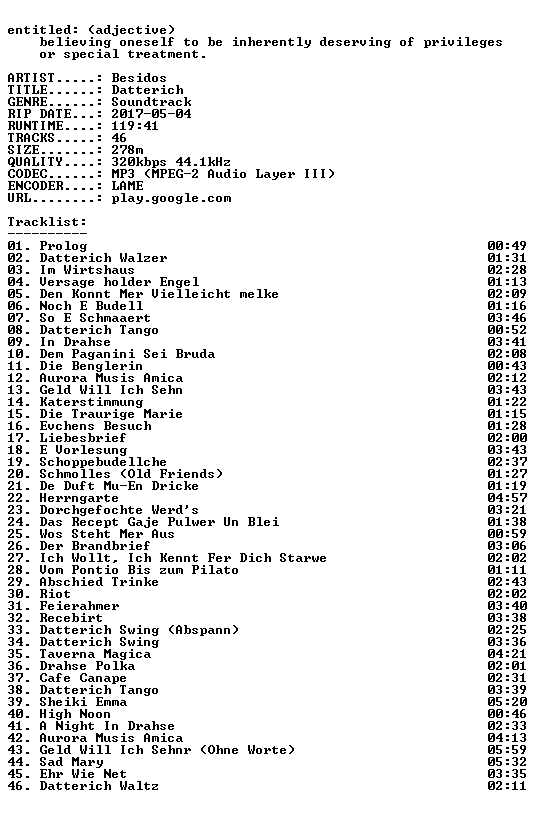 entitled: (adjective)
believing oneself to be inherently deserving of privileges or special treatment.

ARTIST.....: Besidos
TITLE......: Datterich
GENRE......: Soundtrack
RIP DATE...: 2017-05-04
RUNTIME....: 119:41
TRACKS.....: 46
SIZE.......: 278m
QUALITY....: 320kbps 44.1kHz
CODEC......: MP3 (MPEG-2 Audio Layer III)
ENCODER....: LAME
URL........: play.google.com

Tracklist:
----------

01. Prolog 00:49
02. Datterich Walzer 01:31
03. Im Wirtshaus 02:28
04. Versage holder Engel 01:13
05. Den Konnt Mer Vielleicht melke 02:09
06. Noch E Budell 01:16
07. So E Schmaaert 03:46
08. Datterich Tango 00:52
09. In Drahse 03:41
10. Dem Paganini Sei Bruda 02:08
11. Die Benglerin 00:43
12. Aurora Musis Amica 02:12
13. Geld Will Ich Sehn 03:43
14. Katerstimmung 01:22
15. Die Traurige Marie 01:15
16. Evchens Besuch 01:28
17. Liebesbrief 02:00
18. E Vorlesung 03:43
19. Schoppebudellche 02:37
20. Schmolles (Old Friends) 01:27
21. De Duft Mu-En Dricke 01:19
22. Herrngarte 04:57
23. Dorchgefochte Werd's 03:21
24. Das Recept Gaje Pulwer Un Blei 01:38
25. Wos Steht Mer Aus 00:59
26. Der Brandbrief 03:06
27. Ich Wollt, Ich Kennt Fer Dich Starwe 02:02
28. Vom Pontio Bis zum Pilato 01:11
29. Abschied Trinke 02:43
30. Riot 02:02
31. Feierahmer 03:40
32. Recebirt 03:38
33. Datterich Swing (Abspann) 02:25
34. Datterich Swing 03:36
35. Taverna Magica 04:21
36. Drahse Polka 02:01
37. Cafe Canape 02:31
38. Datterich Tango 03:39
39. Sheiki Emma 05:20
40. High Noon 00:46
41. A Night In Drahse 02:33
42. Aurora Musis Amica 04:13
43. Geld Will Ich Sehnr (Ohne Worte) 05:59
44. Sad Mary 05:32
45. Ehr Wie Net 03:35
46. Datterich Waltz 02:11